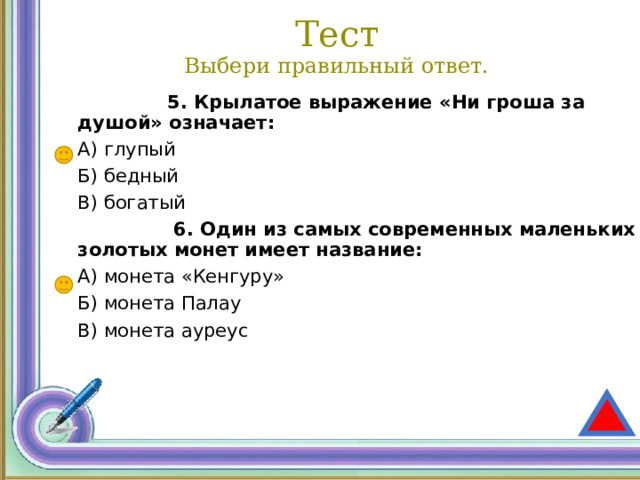 Тест
Выбери правильный ответ.

5. Крылатое выражение «Ни гроша за душой» означает:

А) глупый

Б) бедный

В) богатый

6. Один из самых современных маленьких золотых монет имеет название:

А) монета «Кенгуру»

Б) монета Палау

В) монета ауреус